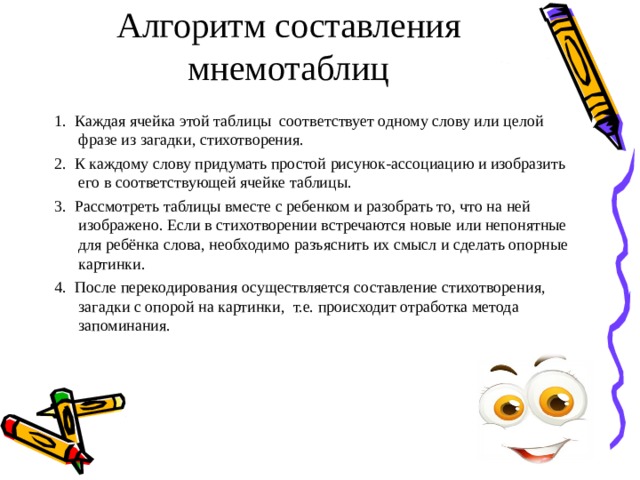 Алгоритм составления мнемотаблиц

1. Каждая ячейка этой таблицы соответствует одному слову или целой фразе из загадки, стихотворения.

2. К каждому слову придумать простой рисунок-ассоциацию и изобразить его в соответствующей ячейке таблицы.

3. Рассмотреть таблицы вместе с ребенком и разобрать то, что на ней изображено. Если в стихотворении встречаются новые или непонятные для ребёнка слова, необходимо разъяснить их смысл и сделать опорные картинки.

4. После перекодирования осуществляется составление стихотворения, загадки с опорой на картинки, т.е. происходит отработка метода запоминания.